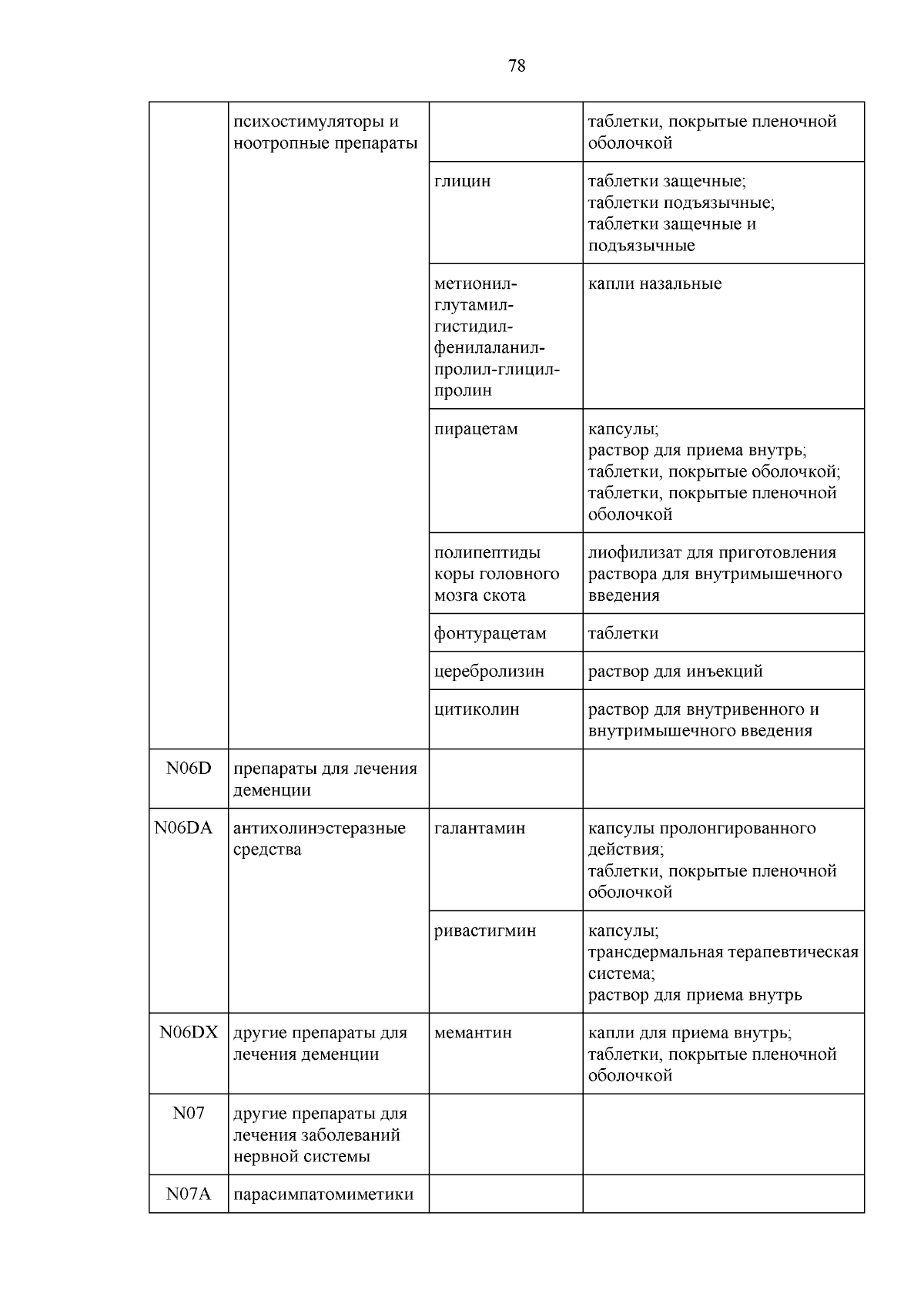 78

|  |  |  |  |
|---|---|---|---|
|  | психостимуляторы и ноотропные препараты |  | таблетки, покрытые пленочной оболочкой |
|  |  | глицин | таблетки защечные; таблетки подъязычные; таблетки защечные и подъязычные |
|  |  | метионил-глутамил-гистидил-фенилаланил-пролил-глицил-пролин | капли назальные |
|  |  | пирацетам | капсулы; раствор для приема внутрь; таблетки, покрытые оболочкой; таблетки, покрытые пленочной оболочкой |
|  |  | полипептиды коры головного мозга скота | лиофилизат для приготовления раствора для внутримышечного введения |
|  |  | фонтурацетам | таблетки |
|  |  | церебролизин | раствор для инъекций |
|  |  | цитиколин | раствор для внутривенного и внутримышечного введения |
| N06D | препараты для лечения деменции |  |  |
| N06DA | антихолинэстеразные средства | галантамин | капсулы пролонгированного действия; таблетки, покрытые пленочной оболочкой |
|  |  | ривастигмин | капсулы; трансдермальная терапевтическая система; раствор для приема внутрь |
| N06DX | другие препараты для лечения деменции | мемантин | капли для приема внутрь; таблетки, покрытые пленочной оболочкой |
| N07 | другие препараты для лечения заболеваний нервной системы |  |  |
| N07A | парасимпатомиметики |  |  |